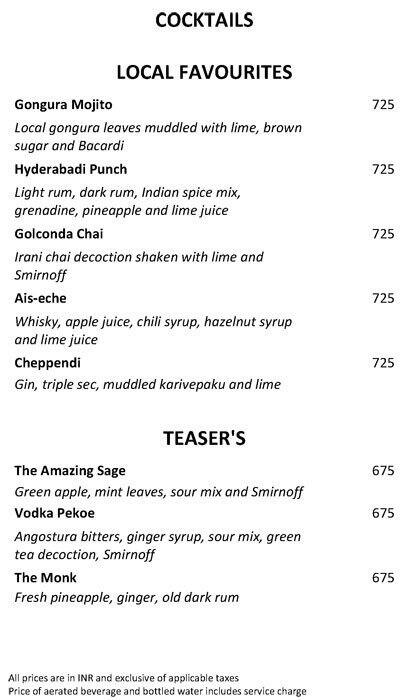 COCKTAILS

LOCAL FAVOURITES

Gongura Mojito 725

Local gongura leaves muddled with lime, brown sugar and Bacardi

Hyderabadi Punch 725

Light rum, dark rum, Indian spice mix, grenadine, pineapple and lime juice

Golconda Chai 725

Irani chai decoction shaken with lime and Smirnoff

Ais-eche 725

Whisky, apple juice, chili syrup, hazelnut syrup and lime juice

Cheppendi 725

Gin, triple sec, muddled karivepaku and lime

TEASER'S

The Amazing Sage 675

Green apple, mint leaves, sour mix and Smirnoff

Vodka Pekoe 675

Angostura bitters, ginger syrup, sour mix, green tea decoction, Smirnoff

The Monk 675

Fresh pineapple, ginger, old dark rum

All prices are in INR and exclusive of applicable taxes
Price of aerated beverage and bottled water includes service charge